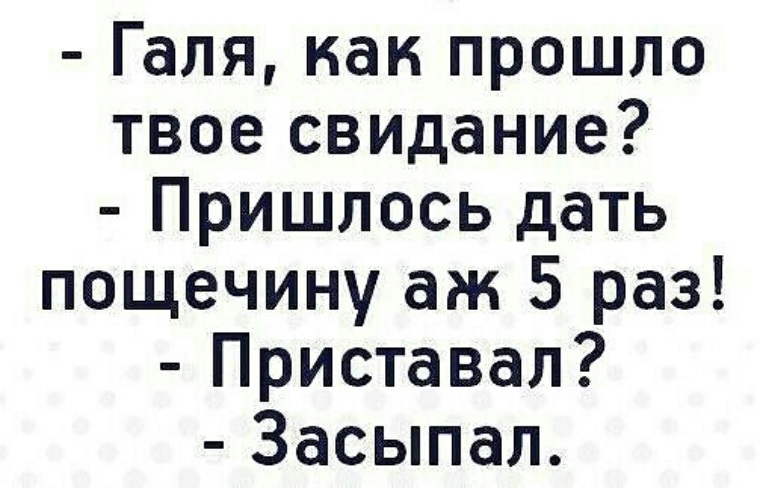 - Галя, как прошло твое свидание?
- Пришлось дать пощечину аж 5 раз!
- Приставал?
- Засыпал.